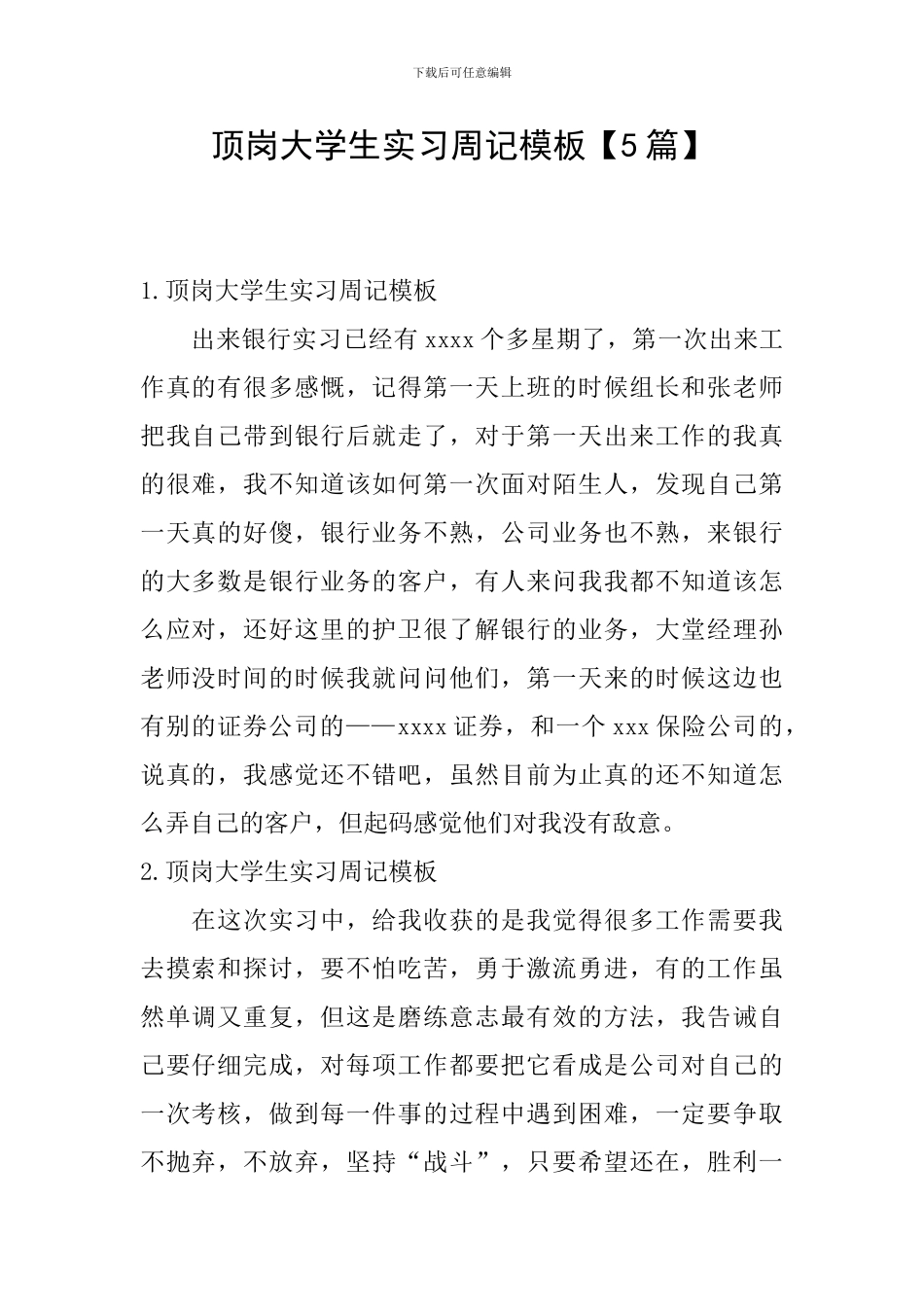 下载后可任意编辑

顶岗大学生实习周记模板【5篇】

1.顶岗大学生实习周记模板

出来银行实习已经有xxxx个多星期了，第一次出来工作真的有很多感慨，记得第一天上班的时候组长和张老师把我自己带到银行后就走了，对于第一天出来工作的我真的很难，我不知道该如何第一次面对陌生人，发现自己第一天真的好傻，银行业务不熟，公司业务也不熟，来银行的大多数是银行业务的客户，有人来问我我都不知道该怎么应对，还好这里的护卫很了解银行的业务，大堂经理孙老师没时间的时候我就问问他们，第一天来的时候这边也有别的证券公司的——xxxx证券，和一个xxx保险公司的，说真的，我感觉还不错吧，虽然目前为止真的还不知道怎么弄自己的客户，但起码感觉他们对我没有敌意。

2.顶岗大学生实习周记模板

在这次实习中，给我收获的是我觉得很多工作需要我去摸索和探讨，要不怕吃苦，勇于激流勇进，有的工作虽然单调又重复，但这是磨练意志最有效的方法，我告诫自己要仔细完成，对每项工作都要把它看成是公司对自己的一次考核，做到每一件事的过程中遇到困难，一定要争取不抛弃，不放弃，坚持“战斗”，只要希望还在，胜利一